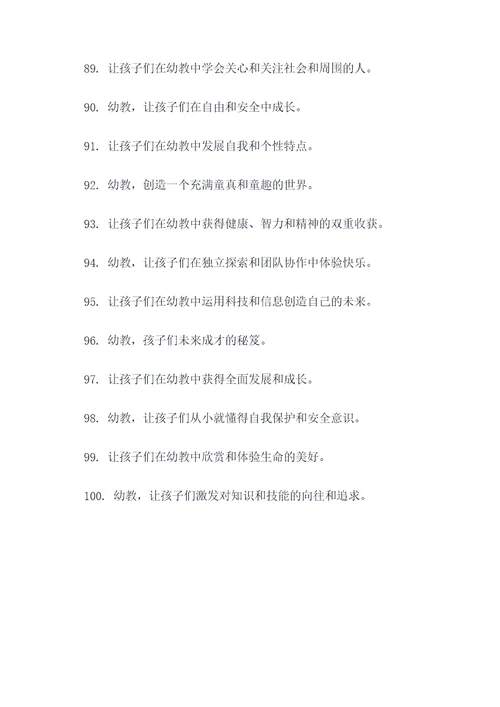 89. 让孩子们在幼教中学会关心和关注社会和周围的人。

90. 幼教，让孩子们在自由和安全中成长。

91. 让孩子们在幼教中发展自我和个性特点。

92. 幼教，创造一个充满童真和童趣的世界。

93. 让孩子们在幼教中获得健康、智力和精神的双重收获。

94. 幼教，让孩子们在独立探索和团队协作中体验快乐。

95. 让孩子们在幼教中运用科技和信息创造自己的未来。

96. 幼教，孩子们未来成才的秘笈。

97. 让孩子们在幼教中获得全面发展和成长。

98. 幼教，让孩子们从小就懂得自我保护和安全意识。

99. 让孩子们在幼教中欣赏和体验生命的美好。

100. 幼教，让孩子们激发对知识和技能的向往和追求。